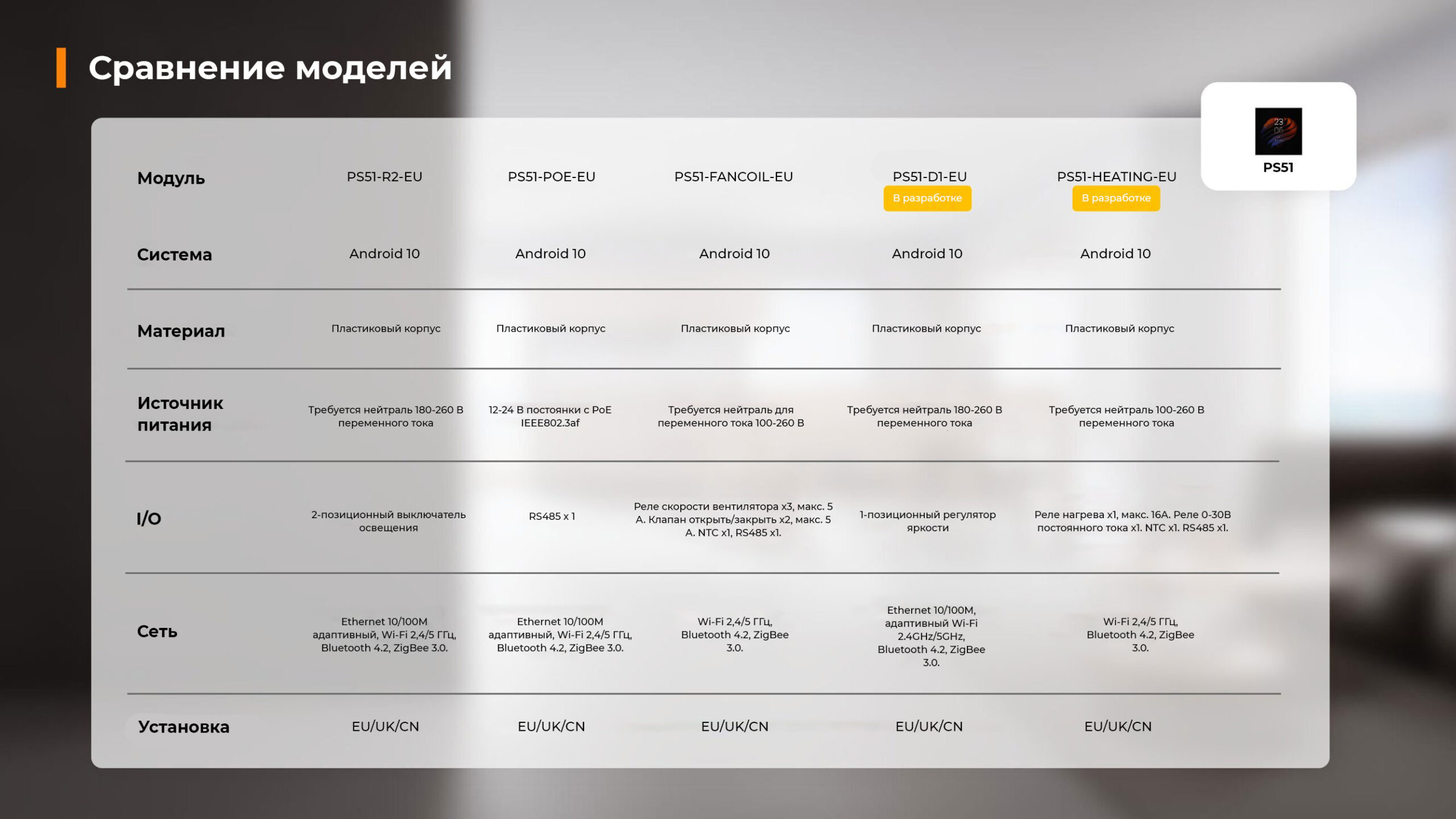 Сравнение моделей

PS51

| Модуль | PS51-R2-EU | PS51-POE-EU | PS51-FANCOIL-EU | PS51-D1-EU В разработке | PS51-HEATING-EU В разработке |
|---|---|---|---|---|---|
| Система | Android 10 | Android 10 | Android 10 | Android 10 | Android 10 |
| Материал | Пластиковый корпус | Пластиковый корпус | Пластиковый корпус | Пластиковый корпус | Пластиковый корпус |
| Источник питания | Требуется нейтраль 180-260 В переменного тока | 12-24 В постоянки с PoE IEEE802.3af | Требуется нейтраль для переменного тока 100-260 В | Требуется нейтраль 180-260 В переменного тока | Требуется нейтраль 100-260 В переменного тока |
| I/O | 2-позиционный выключатель освещения | RS485 x 1 | Реле скорости вентилятора x3, макс. 5 А. Клапан открыть/закрыть x2, макс. 5 А. NTC x1, RS485 x1. | 1-позиционный регулятор яркости | Реле нагрева x1, макс. 16А. Реле 0-30В постоянного тока x1. NTC x1. RS485 x1. |
| Сеть | Ethernet 10/100M адаптивный, Wi-Fi 2,4/5 ГГц, Bluetooth 4.2, ZigBee 3.0. | Ethernet 10/100M адаптивный, Wi-Fi 2,4/5 ГГц, Bluetooth 4.2, ZigBee 3.0. | Wi-Fi 2,4/5 ГГц, Bluetooth 4.2, ZigBee 3.0. | Ethernet 10/100M, адаптивный Wi-Fi 2.4GHz/5GHz, Bluetooth 4.2, ZigBee 3.0. | Wi-Fi 2,4/5 ГГц, Bluetooth 4.2, ZigBee 3.0. |
| Установка | EU/UK/CN | EU/UK/CN | EU/UK/CN | EU/UK/CN | EU/UK/CN |